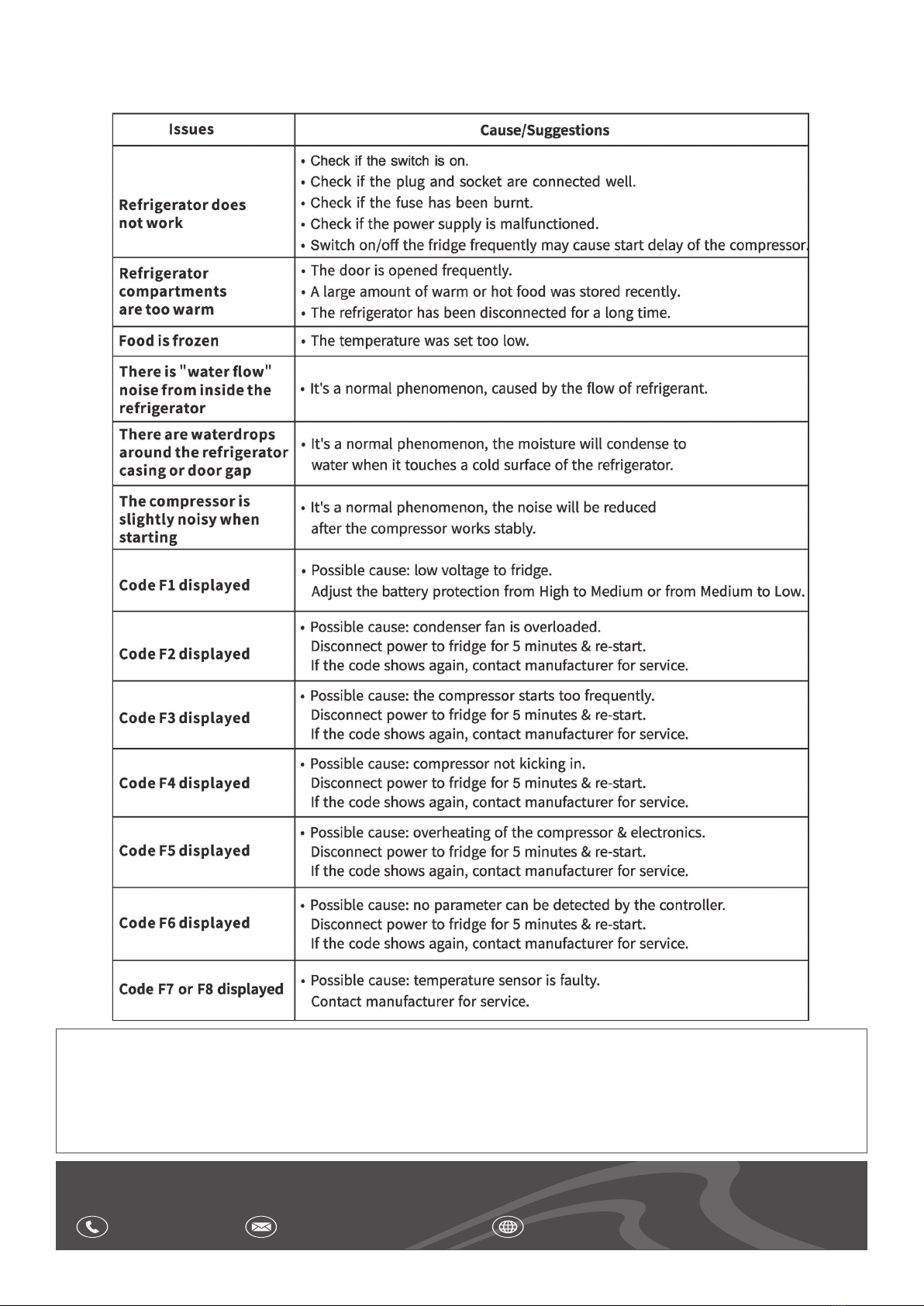 | Issues | Cause/Suggestions |
|---|---|
| Refrigerator does not work | • Check if the switch is on. • Check if the plug and socket are connected well. • Check if the fuse has been burnt. • Check if the power supply is malfunctioned. • Switch on/off the fridge frequently may cause start delay of the compressor. |
| Refrigerator compartments are too warm | • The door is opened frequently. • A large amount of warm or hot food was stored recently. • The refrigerator has been disconnected for a long time. |
| Food is frozen | • The temperature was set too low. |
| There is "water flow" noise from inside the refrigerator | • It's a normal phenomenon, caused by the flow of refrigerant. |
| There are waterdrops around the refrigerator casing or door gap | • It's a normal phenomenon, the moisture will condense to water when it touches a cold surface of the refrigerator. |
| The compressor is slightly noisy when starting | • It's a normal phenomenon, the noise will be reduced after the compressor works stably. |
| Code F1 displayed | • Possible cause: low voltage to fridge. Adjust the battery protection from High to Medium or from Medium to Low. |
| Code F2 displayed | • Possible cause: condenser fan is overloaded. Disconnect power to fridge for 5 minutes & re-start. If the code shows again, contact manufacturer for service. |
| Code F3 displayed | • Possible cause: the compressor starts too frequently. Disconnect power to fridge for 5 minutes & re-start. If the code shows again, contact manufacturer for service. |
| Code F4 displayed | • Possible cause: compressor not kicking in. Disconnect power to fridge for 5 minutes & re-start. If the code shows again, contact manufacturer for service. |
| Code F5 displayed | • Possible cause: overheating of the compressor & electronics. Disconnect power to fridge for 5 minutes & re-start. If the code shows again, contact manufacturer for service. |
| Code F6 displayed | • Possible cause: no parameter can be detected by the controller. Disconnect power to fridge for 5 minutes & re-start. If the code shows again, contact manufacturer for service. |
| Code F7 or F8 displayed | • Possible cause: temperature sensor is faulty. Contact manufacturer for service. |